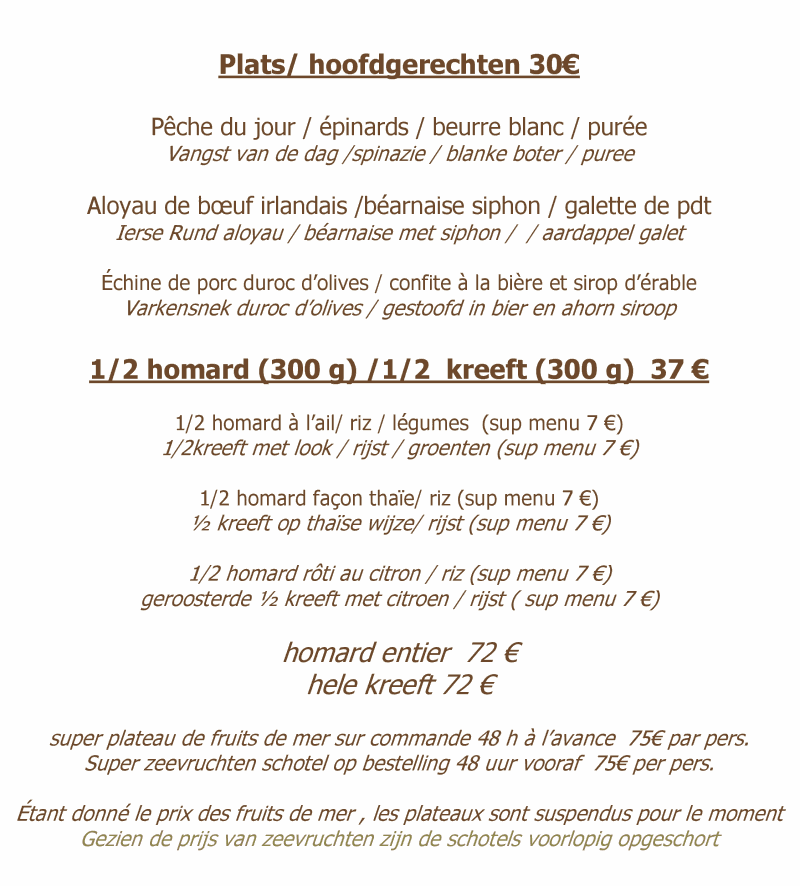 Plats/ hoofdgerechten 30€

Pêche du jour / épinards / beurre blanc / purée
Vangst van de dag /spinazie / blanke boter / puree

Aloyau de bœuf irlandais /béarnaise siphon / galette de pdt
Ierse Rund aloyau / béarnaise met siphon / / aardappel galet

Échine de porc duroc d'olives / confite à la bière et sirop d'érable
Varkensnek duroc d'olives / gestoofd in bier en ahorn siroop

1/2 homard (300 g) /1/2 kreeft (300 g) 37 €

1/2 homard à l'ail/ riz / légumes (sup menu 7 €)
1/2kreeft met look / rijst / groenten (sup menu 7 €)

1/2 homard façon thaïe/ riz (sup menu 7 €)
½ kreeft op thaïse wijze/ rijst (sup menu 7 €)

1/2 homard rôti au citron / riz (sup menu 7 €)
geroosterde ½ kreeft met citroen / rijst ( sup menu 7 €)

homard entier 72 €
hele kreeft 72 €

super plateau de fruits de mer sur commande 48 h à l'avance 75€ par pers.
Super zeevruchten schotel op bestelling 48 uur vooraf 75€ per pers.

Étant donné le prix des fruits de mer , les plateaux sont suspendus pour le moment
Gezien de prijs van zeevruchten zijn de schotels voorlopig opgeschort